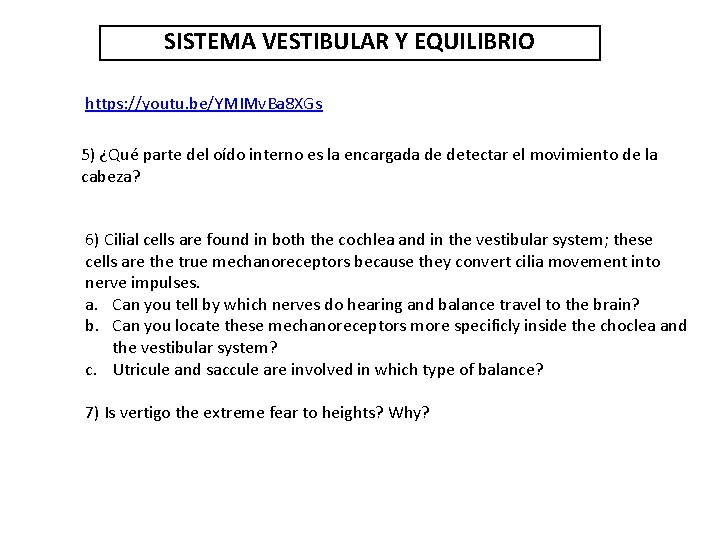 SISTEMA VESTIBULAR Y EQUILIBRIO

https://youtu.be/YMIMvBa8XGs

5) ¿Qué parte del oído interno es la encargada de detectar el movimiento de la cabeza?

6) Cilial cells are found in both the cochlea and in the vestibular system; these cells are the true mechanoreceptors because they convert cilia movement into nerve impulses.
a. Can you tell by which nerves do hearing and balance travel to the brain?
b. Can you locate these mechanoreceptors more specificly inside the choclea and the vestibular system?
c. Utricule and saccule are involved in which type of balance?

7) Is vertigo the extreme fear to heights? Why?